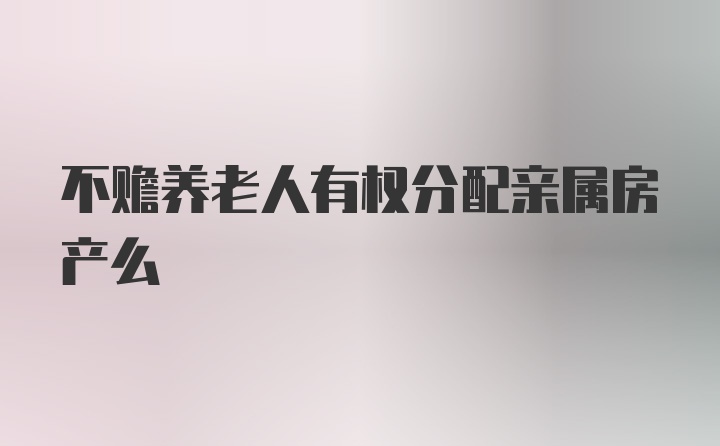 不赡养老人有权分配亲属房产么